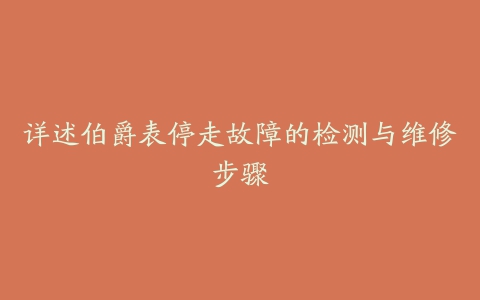 详述伯爵表停走故障的检测与维修步骤